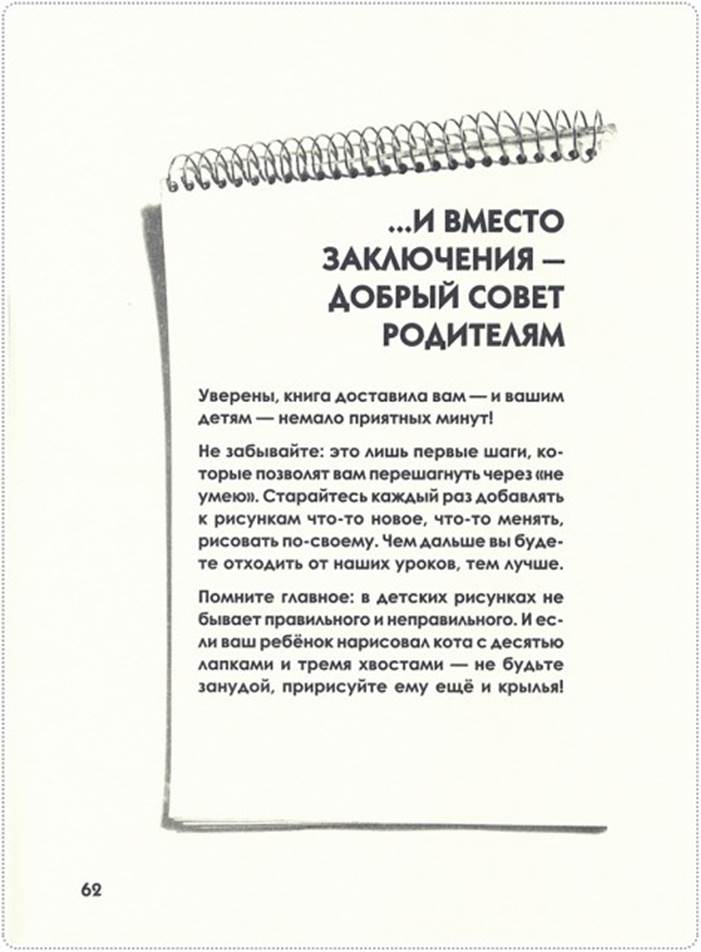 ...И ВМЕСТО ЗАКЛЮЧЕНИЯ — ДОБРЫЙ СОВЕТ РОДИТЕЛЯМ

Уверены, книга доставила вам — и вашим детям — немало приятных минут!

Не забывайте: это лишь первые шаги, которые позволят вам перешагнуть через «не умею». Старайтесь каждый раз добавлять к рисункам что-то новое, что-то менять, рисовать по-своему. Чем дальше вы будете отходить от наших уроков, тем лучше.

Помните главное: в детских рисунках не бывает правильного и неправильного. И если ваш ребёнок нарисовал кота с десятью лапками и тремя хвостами — не будьте занудой, пририсуйте ему ещё и крылья!

62